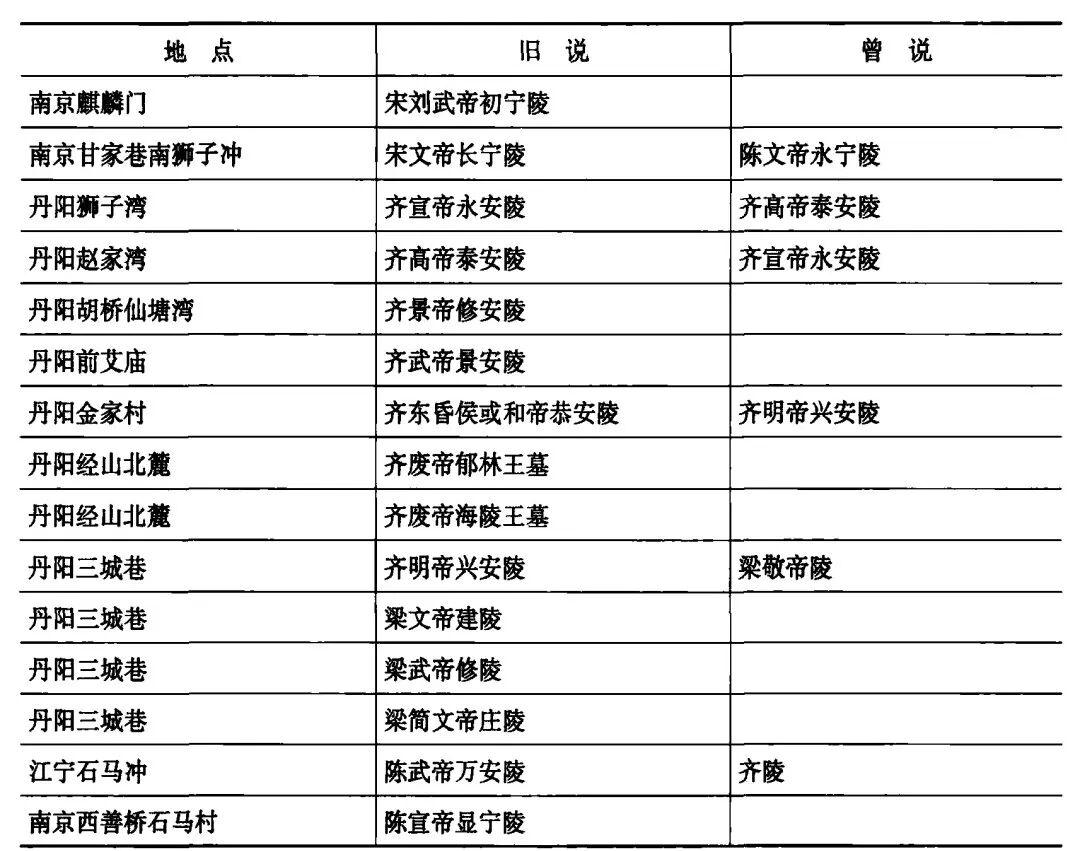 | 地 点 | 旧 说 | 曾 说 |
|---|---|---|
| 南京麒麟门 | 宋刘武帝初宁陵 | |
| 南京甘家巷南狮子冲 | 宋文帝长宁陵 | 陈文帝永宁陵 |
| 丹阳狮子湾 | 齐宣帝永安陵 | 齐高帝泰安陵 |
| 丹阳赵家湾 | 齐高帝泰安陵 | 齐宣帝永安陵 |
| 丹阳胡桥仙塘湾 | 齐景帝修安陵 | |
| 丹阳前艾庙 | 齐武帝景安陵 | |
| 丹阳金家村 | 齐东昏侯或和帝恭安陵 | 齐明帝兴安陵 |
| 丹阳经山北麓 | 齐废帝郁林王墓 | |
| 丹阳经山北麓 | 齐废帝海陵王墓 | |
| 丹阳三城巷 | 齐明帝兴安陵 | 梁敬帝陵 |
| 丹阳三城巷 | 梁文帝建陵 | |
| 丹阳三城巷 | 梁武帝修陵 | |
| 丹阳三城巷 | 梁简文帝庄陵 | |
| 江宁石马冲 | 陈武帝万安陵 | 齐陵 |
| 南京西善桥石马村 | 陈宣帝显宁陵 | |